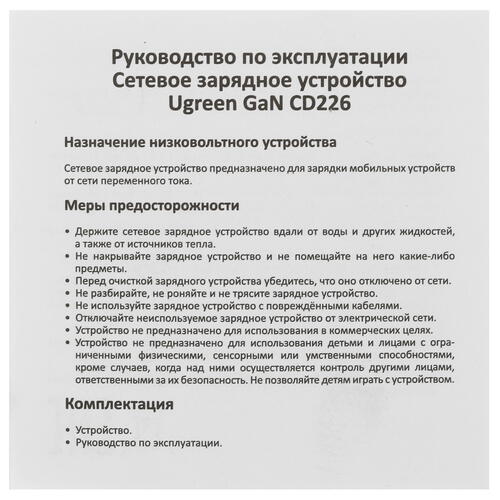 Руководство по эксплуатации
Сетевое зарядное устройство
Ugreen GaN CD226

Назначение низковольтного устройства

Сетевое зарядное устройство предназначено для зарядки мобильных устройств от сети переменного тока.

Меры предосторожности

• Держите сетевое зарядное устройство вдали от воды и других жидкостей, а также от источников тепла.
• Не накрывайте зарядное устройство и не помещайте на него какие-либо предметы.
• Перед очисткой зарядного устройства убедитесь, что оно отключено от сети.
• Не разбирайте, не роняйте и не трясите зарядное устройство.
• Не используйте зарядное устройство с повреждёнными кабелями.
• Отключайте неиспользуемое зарядное устройство от электрической сети.
• Устройство не предназначено для использования в коммерческих целях.
• Устройство не предназначено для использования детьми и лицами с ограниченными физическими, сенсорными или умственными способностями, кроме случаев, когда над ними осуществляется контроль другими лицами, ответственными за их безопасность. Не позволяйте детям играть с устройством.

Комплектация

• Устройство.
• Руководство по эксплуатации.